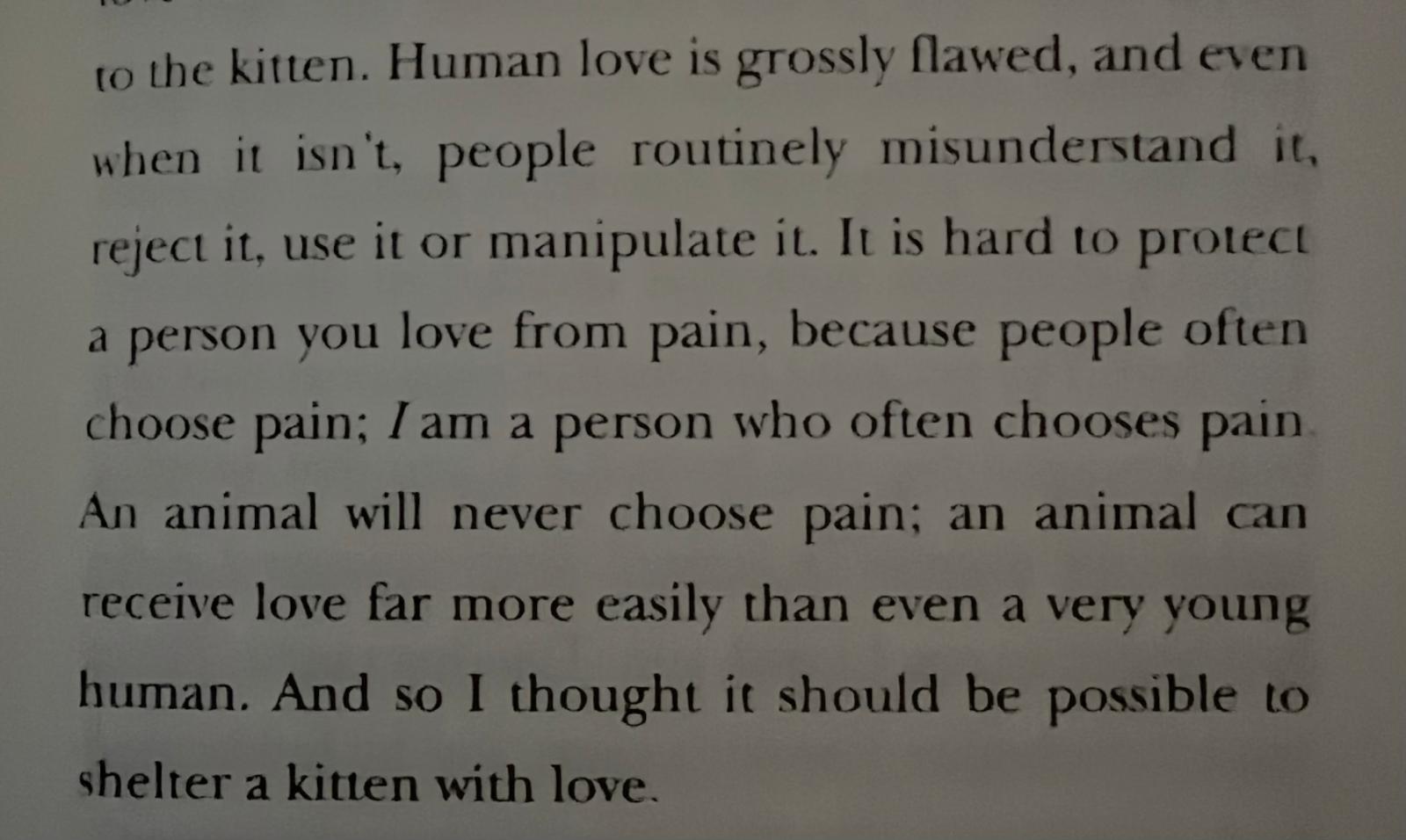 to the kitten. Human love is grossly flawed, and even when it isn't, people routinely misunderstand it, reject it, use it or manipulate it. It is hard to protect a person you love from pain, because people often choose pain; I am a person who often chooses pain. An animal will never choose pain; an animal can receive love far more easily than even a very young human. And so I thought it should be possible to shelter a kitten with love.